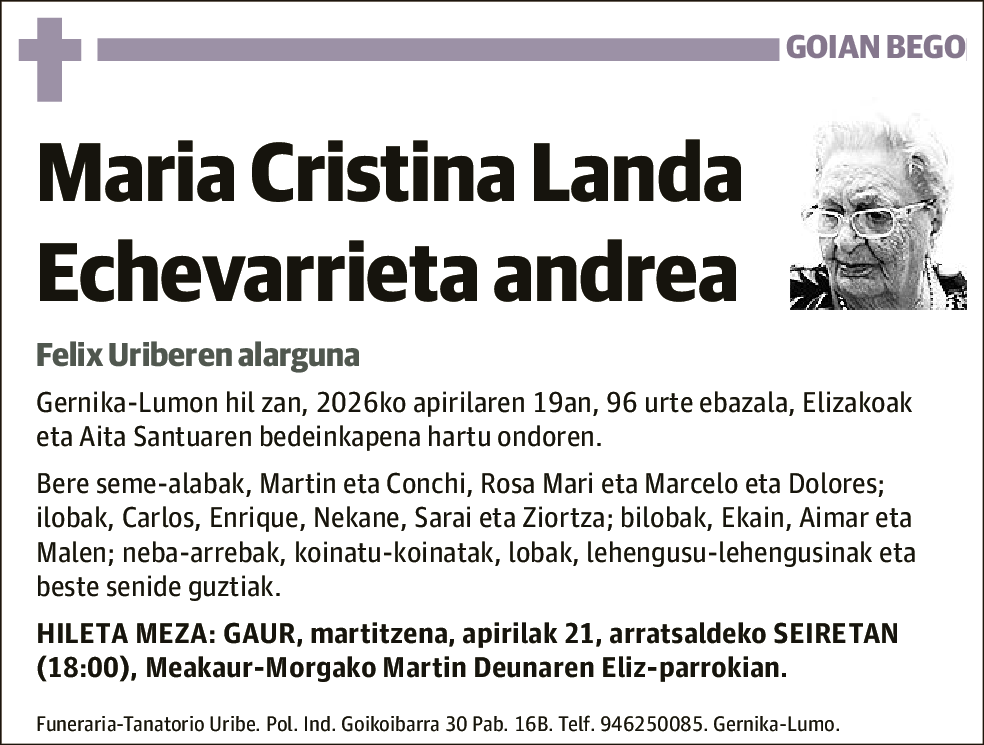 GOIAN BEGO

Maria Cristina Landa Echevarrieta andrea

Felix Uriberen alarguna

Gernika-Lumon hil zan, 2026ko apirilaren 19an, 96 urte ebazala, Elizakoak eta Aita Santuaren bedeinkapena hartu ondoren.

Bere seme-alabak, Martin eta Conchi, Rosa Mari eta Marcelo eta Dolores; ilobak, Carlos, Enrique, Nekane, Sarai eta Ziortza; bilobak, Ekain, Aimar eta Malen; neba-arrebak, koinatu-koinatak, lobak, lehengusu-lehengusinak eta beste senide guztiak.

HILETA MEZA: GAUR, martitzena, apirilak 21, arratsaldeko SEIRETAN (18:00), Meakaur-Morgako Martin Deunaren Eliz-parrokian.

Funeraria-Tanatorio Uribe. Pol. Ind. Goikoibarra 30 Pab. 16B. Telf. 946250085. Gernika-Lumo.